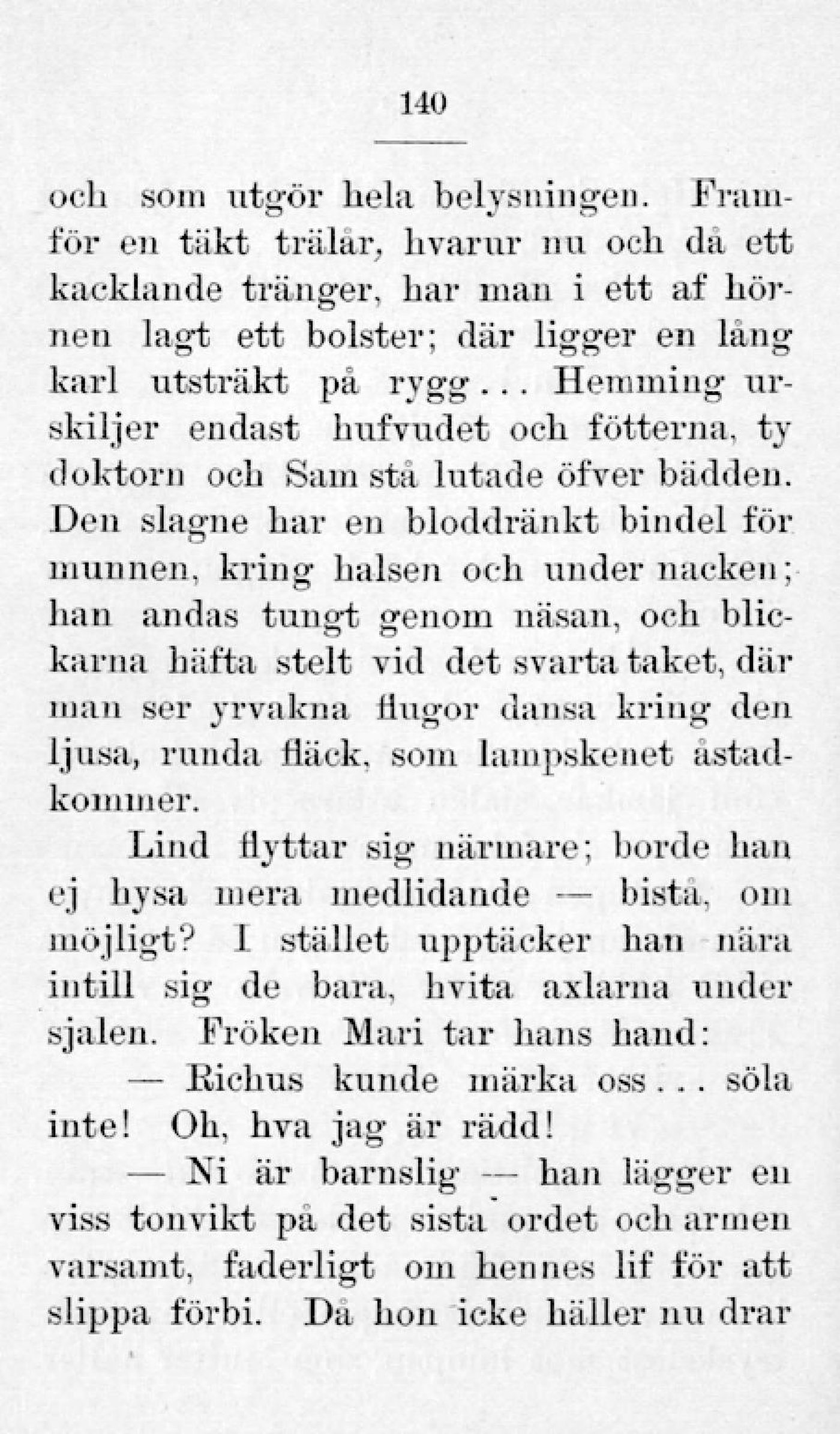 140

och som utgör hela belysningen. Framför en täkt trälår, hvarur nu och då ett kacklande tränger, har man i ett af hörnen lagt ett bolster; där ligger en lång karl utsträkt på rygg... Hemming urskiljer endast hufvudet och fötterna, ty doktorn och Sam stå lutade öfver bädden. Den slagne har en bloddränkt bindel för munnen, kring halsen och under nacken; han andas tungt genom näsan, och blickarna häfta stelt vid det svarta taket, där man ser yrvakna flugor dansa kring den ljusa, runda fläck, som lampskenet åstadkommer.

Lind flyttar sig närmare; borde han ej hysa mera medlidande — bistå, om möjligt? I stället upptäcker han nära intill sig de bara, hvita axlarna under sjalen. Fröken Mari tar hans hand:

— Richus kunde märka oss... söla inte! Oh, hva jag är rädd!

— Ni är barnslig — han lägger en viss tonvikt på det sista ordet och armen varsamt, faderligt om hennes lif för att slippa förbi. Då hon icke häller nu drar